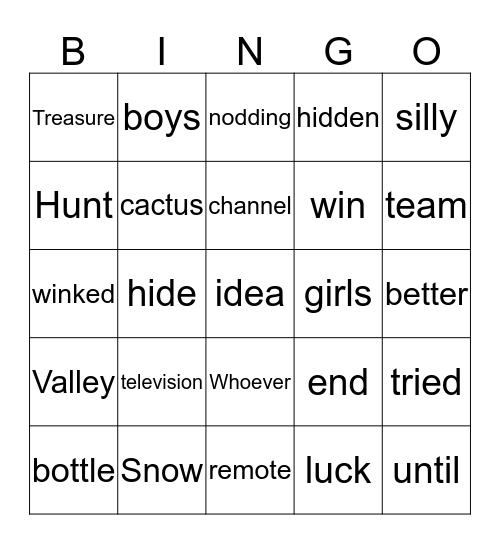 | B | I | N | G | O |
|---|---|---|---|---|
| Treasure | boys | nodding | hidden | silly |
| Hunt | cactus | channel | win | team |
| winked | hide | idea | girls | better |
| Valley | television | Whoever | end | tried |
| bottle | Snow | remote | luck | until |